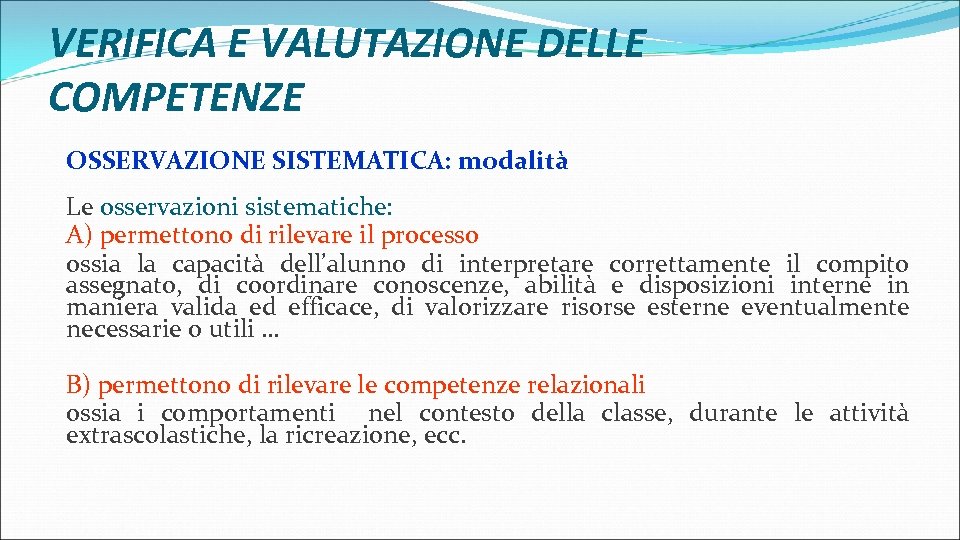 VERIFICA E VALUTAZIONE DELLE COMPETENZE

OSSERVAZIONE SISTEMATICA: modalità

Le osservazioni sistematiche:
A) permettono di rilevare il processo
ossia la capacità dell'alunno di interpretare correttamente il compito assegnato, di coordinare conoscenze, abilità e disposizioni interne in maniera valida ed efficace, di valorizzare risorse esterne eventualmente necessarie o utili …

B) permettono di rilevare le competenze relazionali
ossia i comportamenti nel contesto della classe, durante le attività extrascolastiche, la ricreazione, ecc.